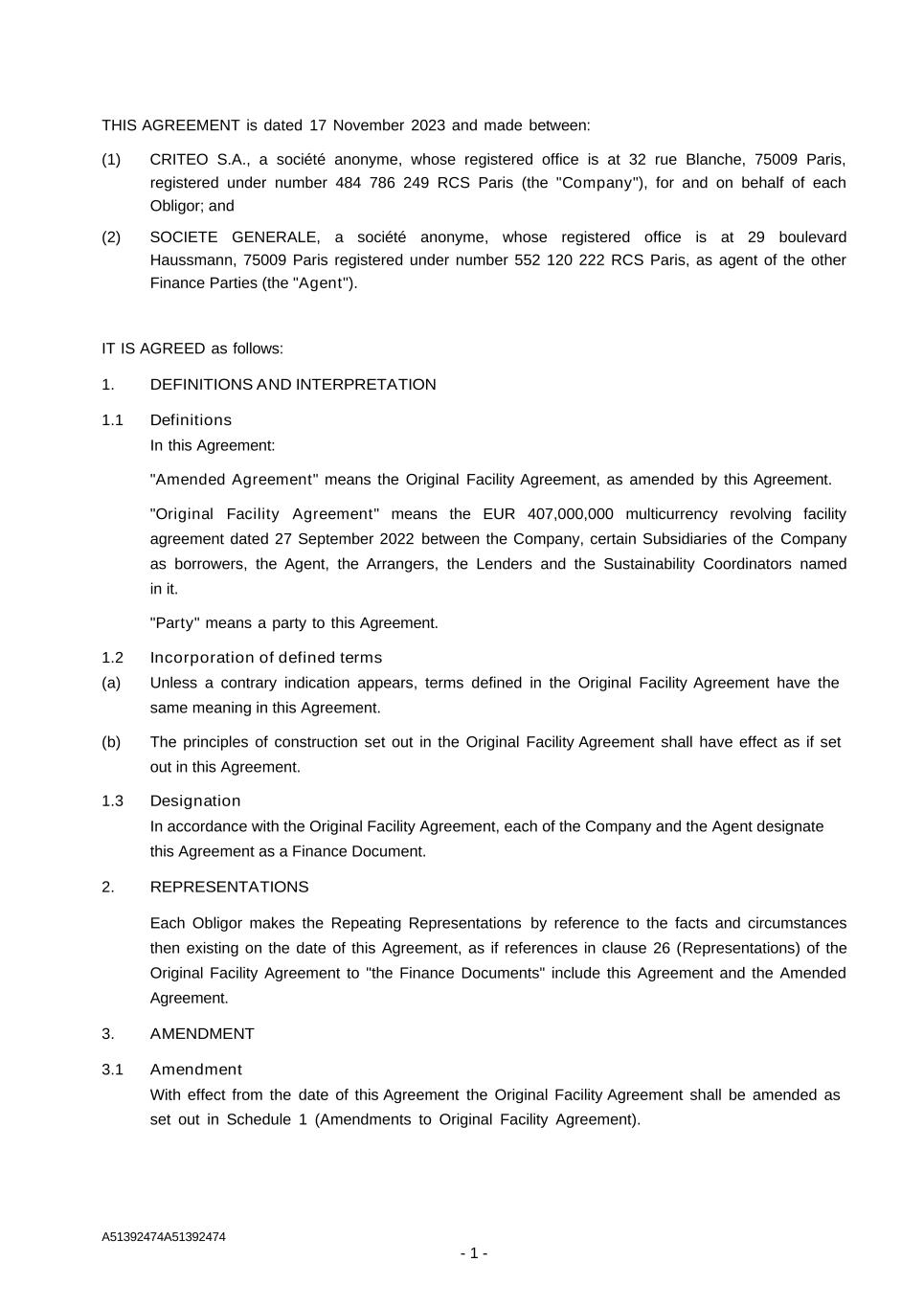 THIS AGREEMENT is dated 17 November 2023 and made between:

(1) CRITEO S.A., a société anonyme, whose registered office is at 32 rue Blanche, 75009 Paris, registered under number 484 786 249 RCS Paris (the "Company"), for and on behalf of each Obligor; and

(2) SOCIETE GENERALE, a société anonyme, whose registered office is at 29 boulevard Haussmann, 75009 Paris registered under number 552 120 222 RCS Paris, as agent of the other Finance Parties (the "Agent").

IT IS AGREED as follows:

1. DEFINITIONS AND INTERPRETATION

1.1 Definitions

In this Agreement:

"Amended Agreement" means the Original Facility Agreement, as amended by this Agreement.

"Original Facility Agreement" means the EUR 407,000,000 multicurrency revolving facility agreement dated 27 September 2022 between the Company, certain Subsidiaries of the Company as borrowers, the Agent, the Arrangers, the Lenders and the Sustainability Coordinators named in it.

"Party" means a party to this Agreement.

1.2 Incorporation of defined terms

(a) Unless a contrary indication appears, terms defined in the Original Facility Agreement have the same meaning in this Agreement.

(b) The principles of construction set out in the Original Facility Agreement shall have effect as if set out in this Agreement.

1.3 Designation

In accordance with the Original Facility Agreement, each of the Company and the Agent designate this Agreement as a Finance Document.

2. REPRESENTATIONS

Each Obligor makes the Repeating Representations by reference to the facts and circumstances then existing on the date of this Agreement, as if references in clause 26 (Representations) of the Original Facility Agreement to "the Finance Documents" include this Agreement and the Amended Agreement.

3. AMENDMENT

3.1 Amendment

With effect from the date of this Agreement the Original Facility Agreement shall be amended as set out in Schedule 1 (Amendments to Original Facility Agreement).

A51392474A51392474

- 1 -